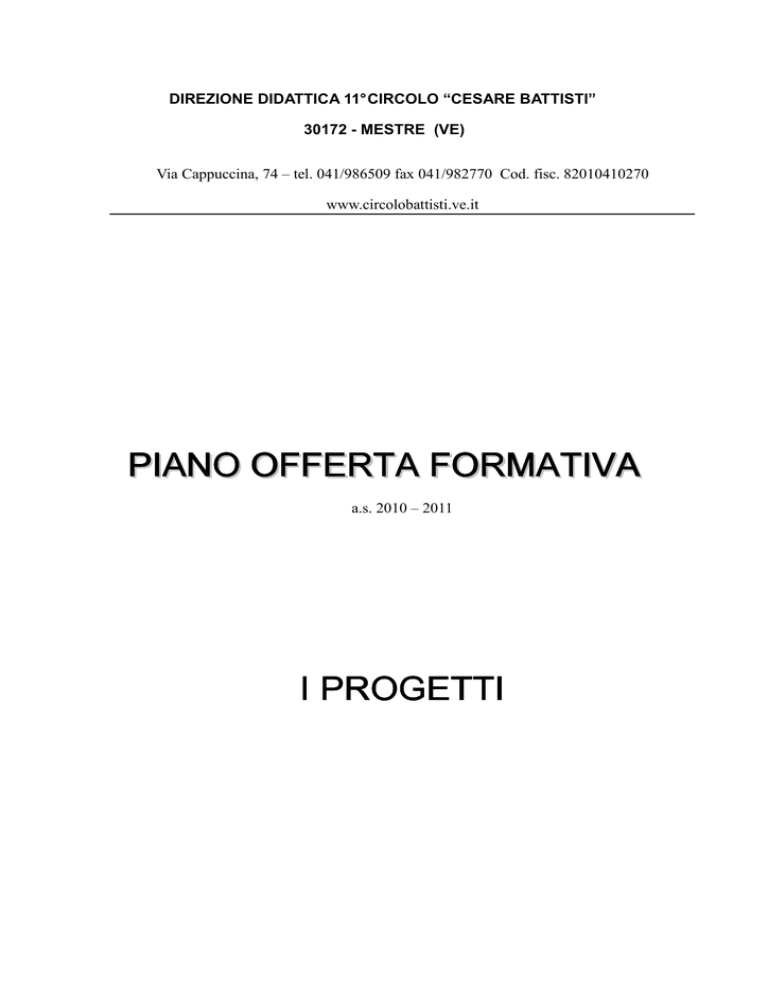 DIREZIONE DIDATTICA 11°CIRCOLO “CESARE BATTISTI”

30172 - MESTRE (VE)

Via Cappuccina, 74 – tel. 041/986509 fax 041/982770 Cod. fisc. 82010410270

www.circolobattisti.ve.it

PIANO OFFERTA FORMATIVA

a.s. 2010 – 2011

I PROGETTI